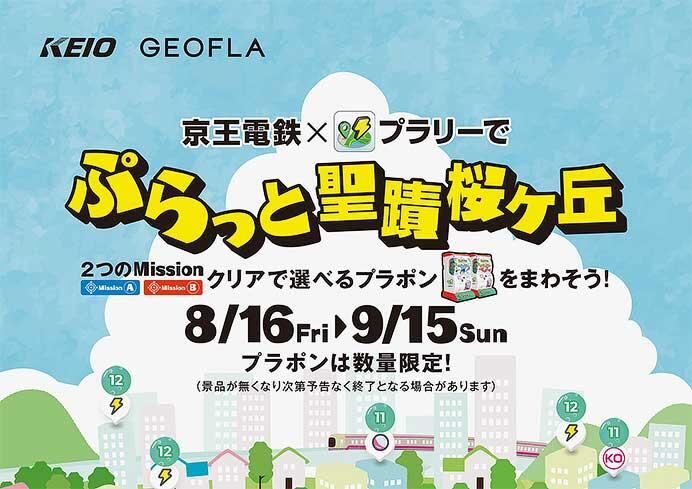 KEIO GEOFLA

京王電鉄×プラリーで

ぷらっと聖蹟桜ヶ丘

2つのMission
Mission A Mission B
クリアで選べるプラポン をまわそう!

8/16 Fri ▶ 9/15 Sun

プラポンは数量限定!
(景品が無くなり次第予告なく終了となる場合があります)

12
12
11
12
11
KO